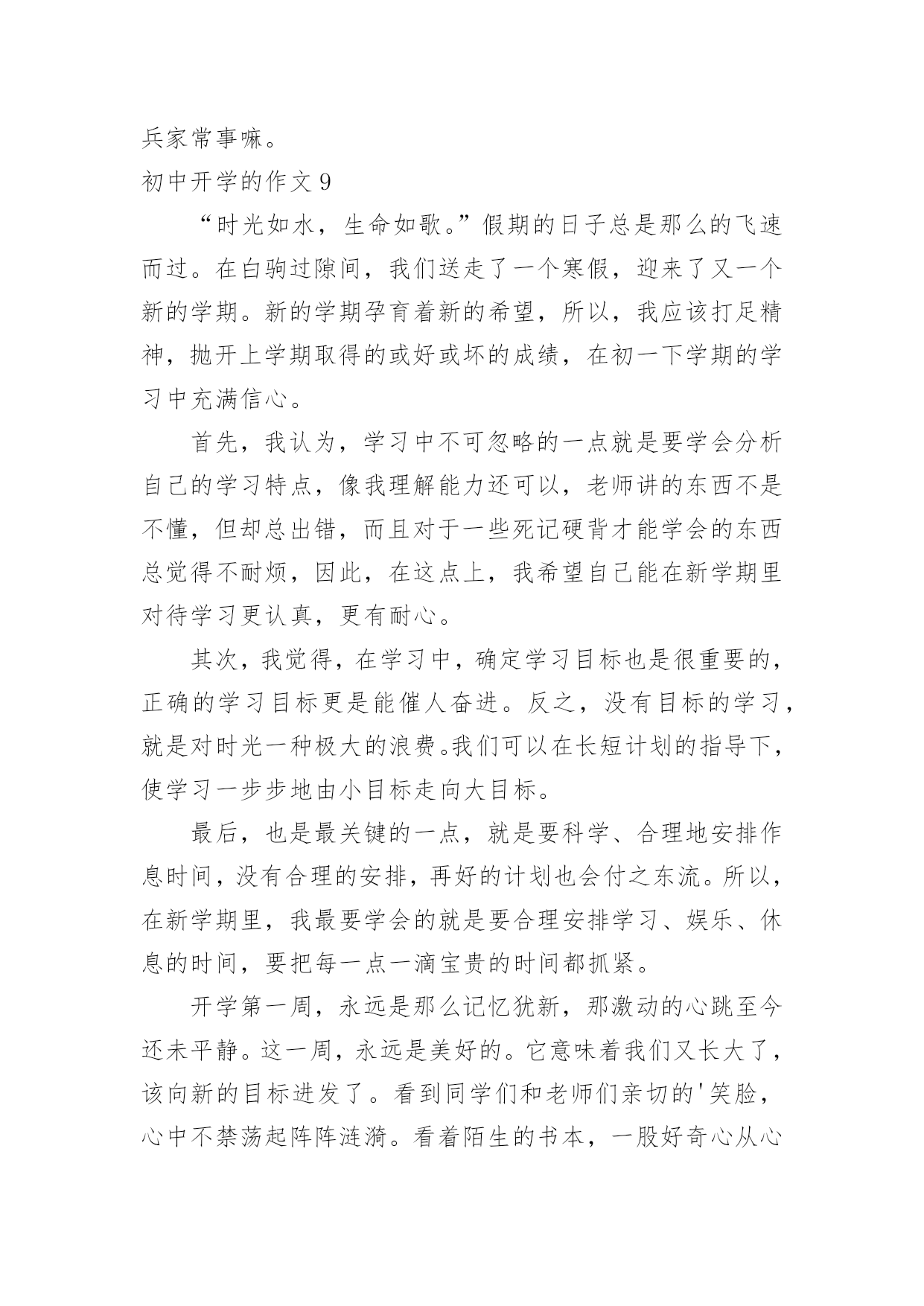 兵家常事嘛。

初中开学的作文 9

“时光如水，生命如歌。”假期的日子总是那么的飞速而过。在白驹过隙间，我们送走了一个寒假，迎来了又一个新的学期。新的学期孕育着新的希望，所以，我应该打足精神，抛开上学期取得的或好或坏的成绩，在初一下学期的学习中充满信心。

首先，我认为，学习中不可忽略的一点就是要学会分析自己的学习特点，像我理解能力还可以，老师讲的东西不是不懂，但却总出错，而且对于一些死记硬背才能学会的东西总觉得不耐烦，因此，在这点上，我希望自己能在新学期里对待学习更认真，更有耐心。

其次，我觉得，在学习中，确定学习目标也是很重要的，正确的学习目标更是能催人奋进。反之，没有目标的学习，就是对时光一种极大的浪费。我们可以在长短计划的指导下，使学习一步步地由小目标走向大目标。

最后，也是最关键的一点，就是要科学、合理地安排作息时间，没有合理的安排，再好的计划也会付之东流。所以，在新学期里，我最要学会的就是要合理安排学习、娱乐、休息的时间，要把每一点一滴宝贵的时间都抓紧。

开学第一周，永远是那么记忆犹新，那激动的心跳至今还未平静。这一周，永远是美好的。它意味着我们又长大了，该向新的目标进发了。看到同学们和老师们亲切的'笑脸，心中不禁荡起阵阵涟漪。看着陌生的书本，一股好奇心从心